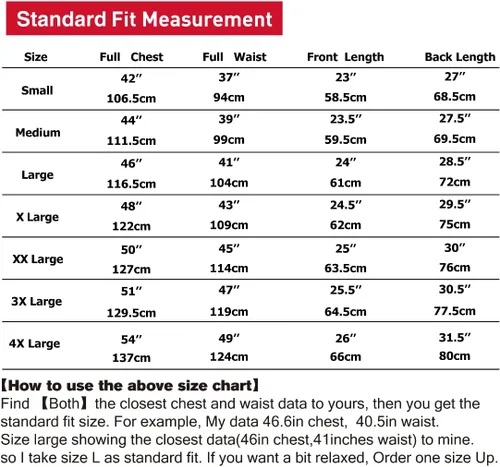 Standard Fit Measurement

| Size | Full Chest | Full Waist | Front Length | Back Length |
|---|---|---|---|---|
| Small | 42″ 106.5cm | 37″ 94cm | 23″ 58.5cm | 27″ 68.5cm |
| Medium | 44″ 111.5cm | 39″ 99cm | 23.5″ 59.5cm | 27.5″ 69.5cm |
| Large | 46″ 116.5cm | 41″ 104cm | 24″ 61cm | 28.5″ 72cm |
| X Large | 48″ 122cm | 43″ 109cm | 24.5″ 62cm | 29.5″ 75cm |
| XX Large | 50″ 127cm | 45″ 114cm | 25″ 63.5cm | 30″ 76cm |
| 3X Large | 51″ 129.5cm | 47″ 119cm | 25.5″ 64.5cm | 30.5″ 77.5cm |
| 4X Large | 54″ 137cm | 49″ 124cm | 26″ 66cm | 31.5″ 80cm |

【How to use the above size chart】
Find 【Both】 the closest chest and waist data to yours, then you get the standard fit size. For example, My data 46.6in chest, 40.5in waist. Size large showing the closest data(46in chest,41inches waist) to mine. so I take size L as standard fit. If you want a bit relaxed, Order one size Up.